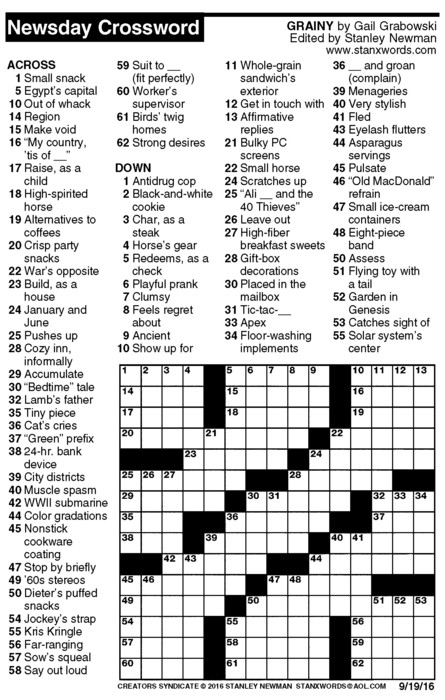 Newsday Crossword

GRAINY by Gail Grabowski
Edited by Stanley Newman
www.stanxwords.com

ACROSS
1 Small snack
5 Egypt's capital
10 Out of whack
14 Region
15 Make void
16 "My country, 'tis of __"
17 Raise, as a child
18 High-spirited horse
19 Alternatives to coffees
20 Crisp party snacks
22 War's opposite
23 Build, as a house
24 January and June
25 Pushes up
28 Cozy inn, informally
29 Accumulate
30 "Bedtime" tale
32 Lamb's father
35 Tiny piece
36 Cat's cries
37 "Green" prefix
38 24-hr. bank device
39 City districts
40 Muscle spasm
42 WWII submarine
44 Color gradations
45 Nonstick cookware coating
47 Stop by briefly
49 '60s stereos
50 Dieter's puffed snacks
54 Jockey's strap
55 Kris Kringle
56 Far-ranging
57 Sow's squeal
58 Say out loud
59 Suit to __ (fit perfectly)
60 Worker's supervisor
61 Birds' twig homes
62 Strong desires

DOWN
1 Antidrug cop
2 Black-and-white cookie
3 Char, as a steak
4 Horse's gear
5 Redeems, as a check
6 Playful prank
7 Clumsy
8 Feels regret about
9 Ancient
10 Show up for
11 Whole-grain sandwich's exterior
12 Get in touch with
13 Affirmative replies
21 Bulky PC screens
22 Small horse
24 Scratches up
25 "Ali __ and the 40 Thieves"
26 Leave out
27 High-fiber breakfast sweets
28 Gift-box decorations
30 Placed in the mailbox
31 Tic-tac-__
33 Apex
34 Floor-washing implements
36 __ and groan (complain)
39 Menageries
40 Very stylish
41 Fled
43 Eyelash flutters
44 Asparagus servings
45 Pulsate
46 "Old MacDonald" refrain
47 Small ice-cream containers
48 Eight-piece band
50 Assess
51 Flying toy with a tail
52 Garden in Genesis
53 Catches sight of
55 Solar system's center

1 2 3 4 5 6 7 8 9 10 11 12 13 14 15 16 17 18 19 20 21 22 23 24 25 26 27 28 29 30 31 32 33 34 35 36 37 38 39 40 41 42 43 44 45 46 47 48 49 50 51 52 53 54 55 56 57 58 59 60 61 62

CREATORS SYNDICATE © 2016 STANLEY NEWMAN STANXWORDS@AOL.COM 9/19/16